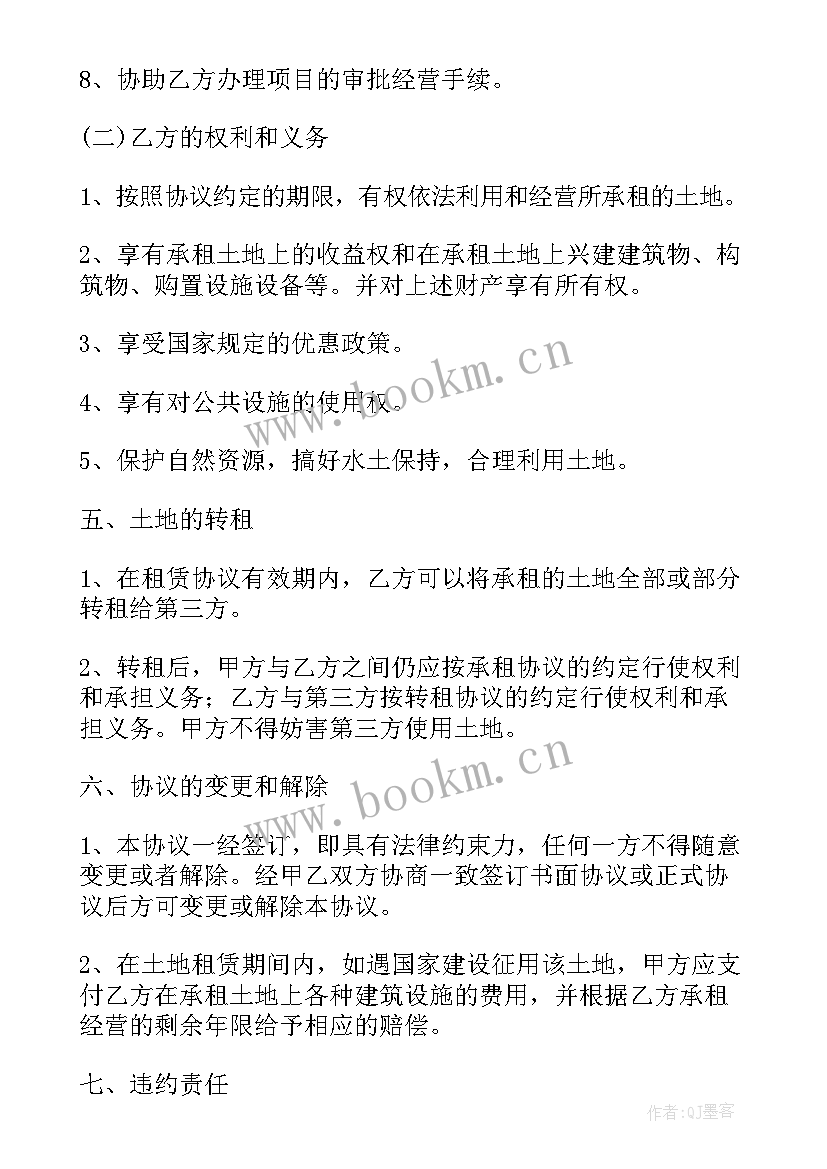 8、协助乙方办理项目的审批经营手续。

(二)乙方的权利和义务

1、按照协议约定的期限，有权依法利用和经营所承租的土地。

2、享有承租土地上的收益权和在承租土地上兴建建筑物、构筑物、购置设施设备等。并对上述财产享有所有权。

3、享受国家规定的优惠政策。

4、享有对公共设施的使用权。

5、保护自然资源，搞好水土保持，合理利用土地。

五、土地的转租

1、在租赁协议有效期内，乙方可以将承租的土地全部或部分转租给第三方。

2、转租后，甲方与乙方之间仍应按承租协议的约定行使权利和承担义务；乙方与第三方按转租协议的约定行使权利和承担义务。甲方不得妨害第三方使用土地。

六、协议的变更和解除

1、本协议一经签订，即具有法律约束力，任何一方不得随意变更或者解除。经甲乙双方协商一致签订书面协议或正式协议后方可变更或解除本协议。

2、在土地租赁期间内，如遇国家建设征用该土地，甲方应支付乙方在承租土地上各种建筑设施的费用，并根据乙方承租经营的剩余年限给予相应的赔偿。

七、违约责任

www.bookm.cn

www.bookm.cn

作者:QJ墨客